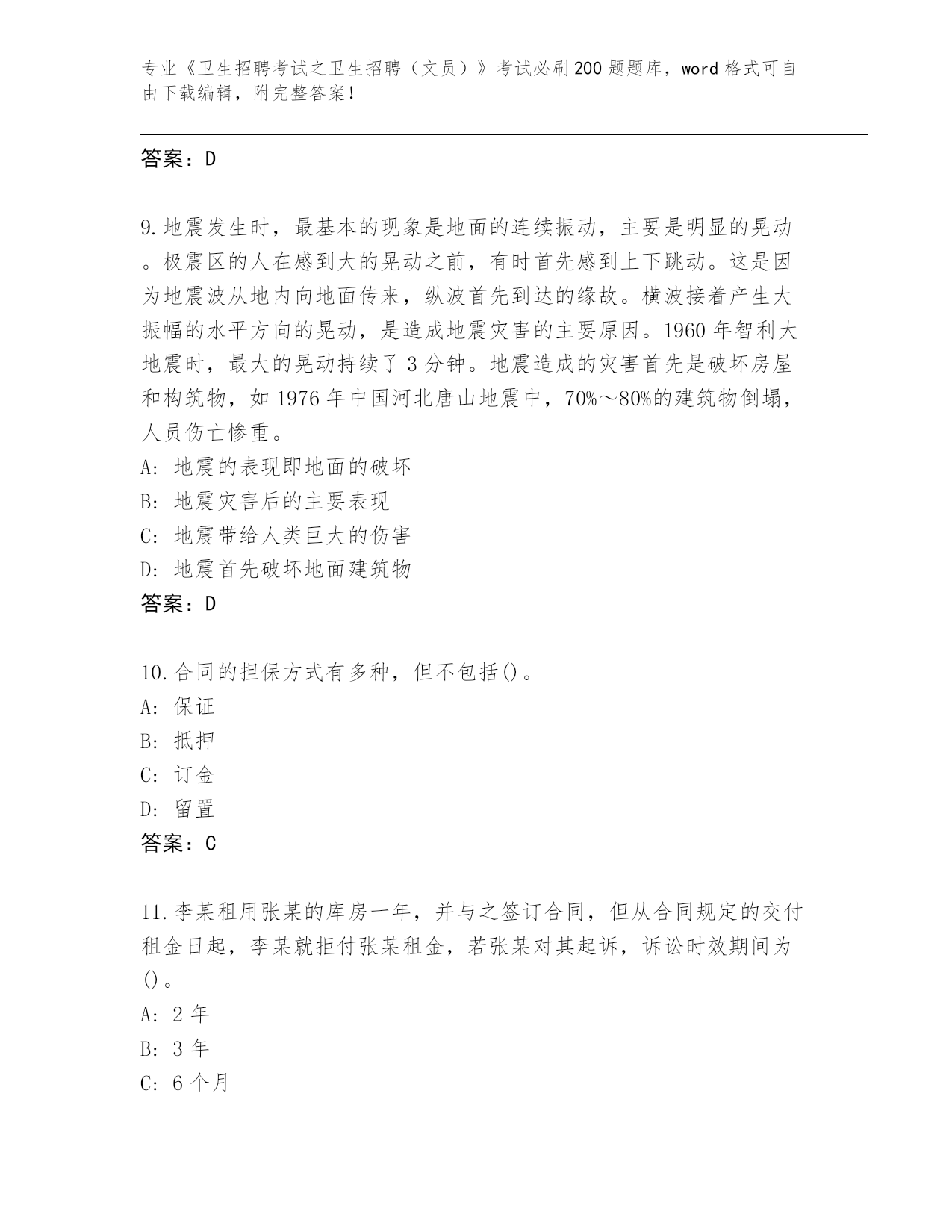 专业《卫生招聘考试之卫生招聘（文员）》考试必刷200题题库，word格式可自由下载编辑，附完整答案！

答案：D

9.地震发生时，最基本的现象是地面的连续振动，主要是明显的晃动。极震区的人在感到大的晃动之前，有时首先感到上下跳动。这是因为地震波从地内向地面传来，纵波首先到达的缘故。横波接着产生大振幅的水平方向的晃动，是造成地震灾害的主要原因。1960年智利大地震时，最大的晃动持续了3分钟。地震造成的灾害首先是破坏房屋和构筑物，如1976年中国河北唐山地震中，70%～80%的建筑物倒塌，人员伤亡惨重。
A：地震的表现即地面的破坏
B：地震灾害后的主要表现
C：地震带给人类巨大的伤害
D：地震首先破坏地面建筑物
答案：D

10.合同的担保方式有多种，但不包括()。
A：保证
B：抵押
C：订金
D：留置
答案：C

11.李某租用张某的库房一年，并与之签订合同，但从合同规定的交付租金日起，李某就拒付张某租金，若张某对其起诉，诉讼时效期间为()。
A：2年
B：3年
C：6个月